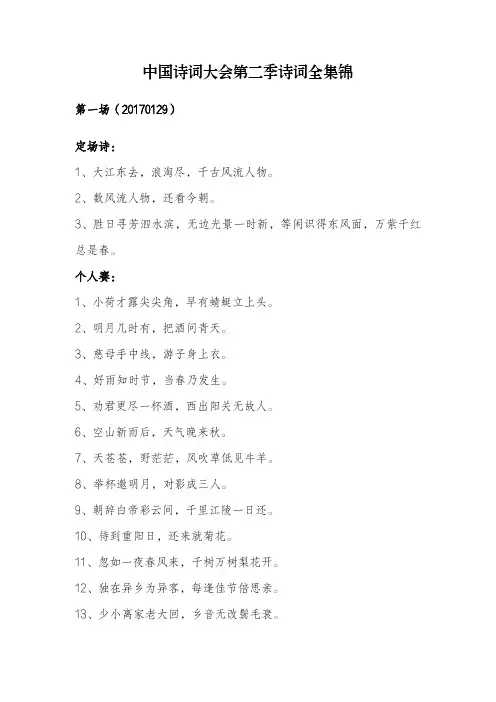 中国诗词大会第二季诗词全集锦

第一场（20170129）

定场诗：

1、大江东去，浪淘尽，千古风流人物。

2、数风流人物，还看今朝。

3、胜日寻芳泗水滨，无边光景一时新，等闲识得东风面，万紫千红总是春。

个人赛：

1、小荷才露尖尖角，早有蜻蜓立上头。

2、明月几时有，把酒问青天。

3、慈母手中线，游子身上衣。

4、好雨知时节，当春乃发生。

5、劝君更尽一杯酒，西出阳关无故人。

6、空山新雨后，天气晚来秋。

7、天苍苍，野茫茫，风吹草低见牛羊。

8、举杯邀明月，对影成三人。

9、朝辞白帝彩云间，千里江陵一日还。

10、待到重阳日，还来就菊花。

11、忽如一夜春风来，千树万树梨花开。

12、独在异乡为异客，每逢佳节倍思亲。

13、少小离家老大回，乡音无改鬓毛衰。